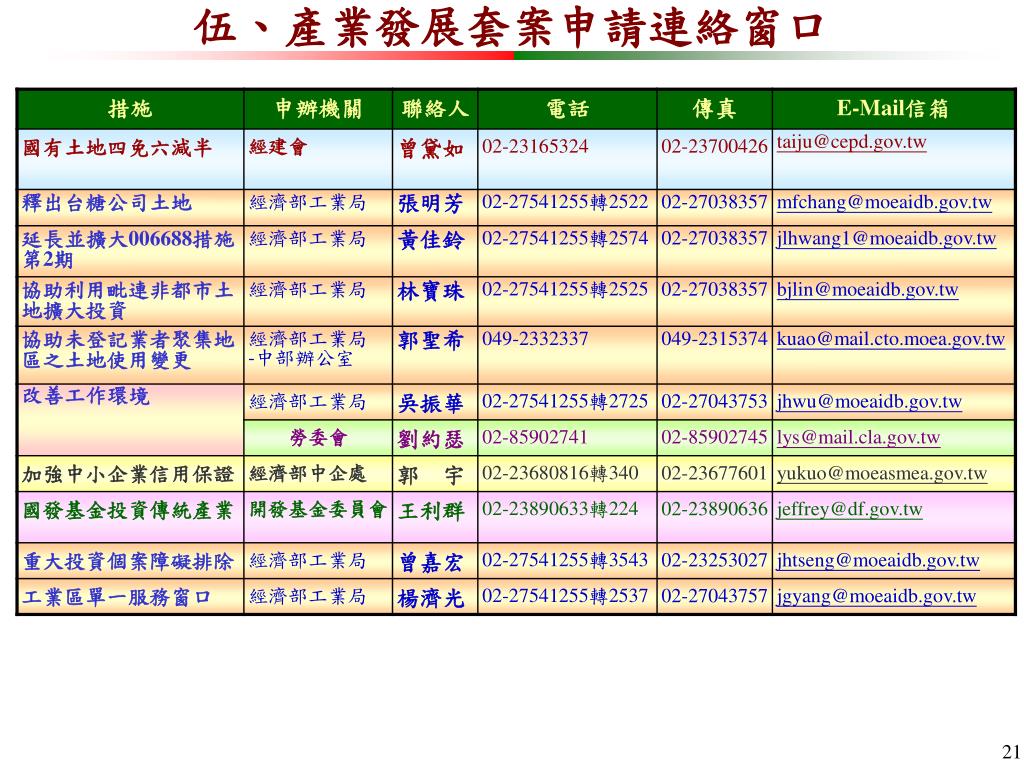 伍、產業發展套案申請連絡窗口

| 措施 | 申辦機關 | 聯絡人 | 電話 | 傳真 | E-Mail信箱 |
|---|---|---|---|---|---|
| 國有土地四免六減半 | 經建會 | 曾黛如 | 02-23165324 | 02-23700426 | taiju@cepd.gov.tw |
| 釋出台糖公司土地 | 經濟部工業局 | 張明芳 | 02-27541255轉2522 | 02-27038357 | mfchang@moeaidb.gov.tw |
| 延長並擴大006688措施第2期 | 經濟部工業局 | 黃佳鈴 | 02-27541255轉2574 | 02-27038357 | jlhwang1@moeaidb.gov.tw |
| 協助利用毗連非都市土地擴大投資 | 經濟部工業局 | 林寶珠 | 02-27541255轉2525 | 02-27038357 | bjlin@moeaidb.gov.tw |
| 協助未登記業者聚集地區之土地使用變更 | 經濟部工業局-中部辦公室 | 郭聖希 | 049-2332337 | 049-2315374 | kuao@mail.cto.moea.gov.tw |
| 改善工作環境 | 經濟部工業局 | 吳振華 | 02-27541255轉2725 | 02-27043753 | jhwu@moeaidb.gov.tw |
| | 勞委會 | 劉約瑟 | 02-85902741 | 02-85902745 | lys@mail.cla.gov.tw |
| 加強中小企業信用保證 | 經濟部中企處 | 郭　宇 | 02-23680816轉340 | 02-23677601 | yukuo@moeasmea.gov.tw |
| 國發基金投資傳統產業 | 開發基金委員會 | 王利群 | 02-23890633轉224 | 02-23890636 | jeffrey@df.gov.tw |
| 重大投資個案障礙排除 | 經濟部工業局 | 曾嘉宏 | 02-27541255轉3543 | 02-23253027 | jhtseng@moeaidb.gov.tw |
| 工業區單一服務窗口 | 經濟部工業局 | 楊濟光 | 02-27541255轉2537 | 02-27043757 | jgyang@moeaidb.gov.tw |

21